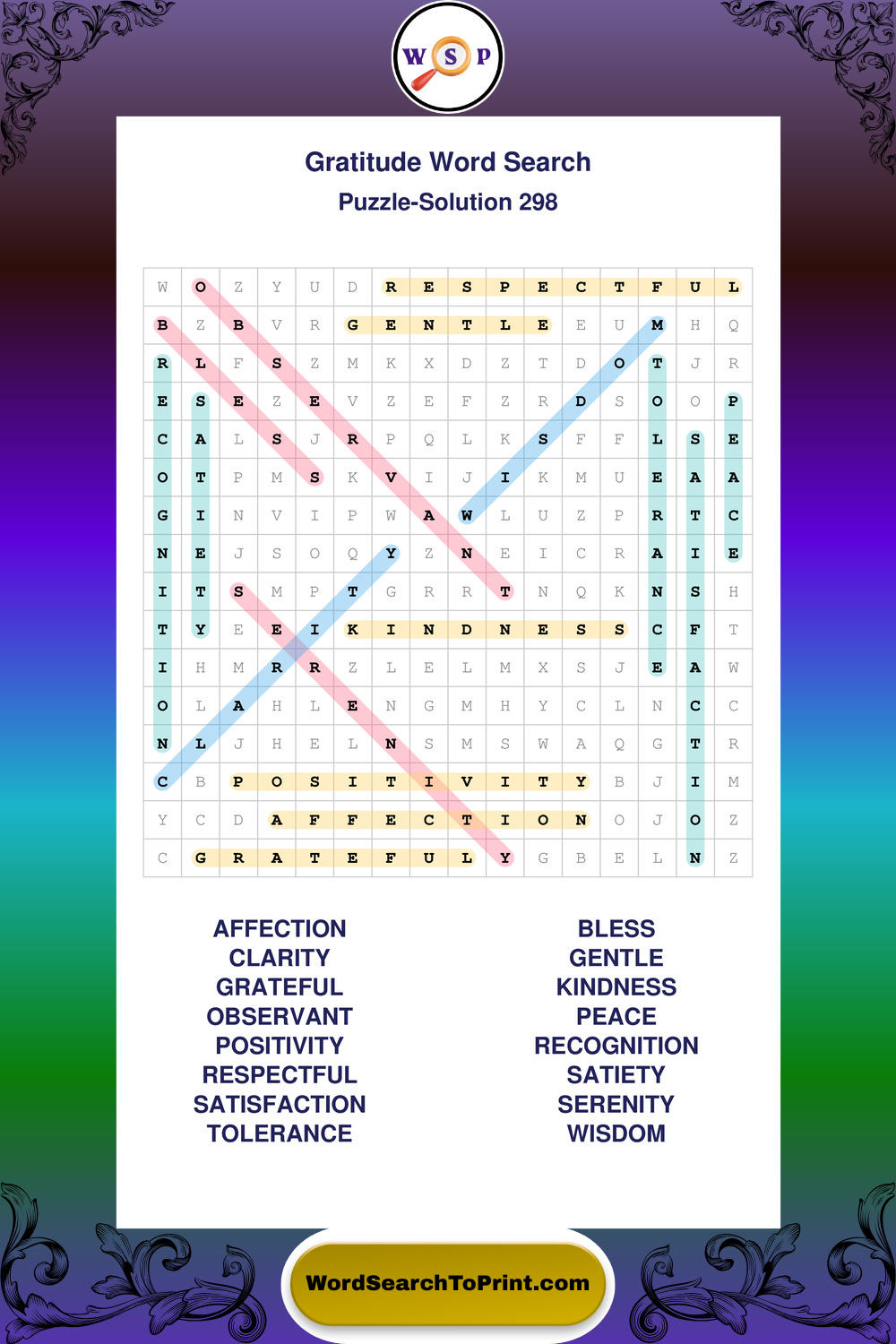 W S P

Gratitude Word Search
Puzzle-Solution 298

| W | O | Z | Y | U | D | R | E | S | P | E | C | T | F | U | L |
|---|---|---|---|---|---|---|---|---|---|---|---|---|---|---|---|
| B | Z | B | V | R | G | E | N | T | L | E | E | U | M | H | Q |
| R | L | F | S | Z | M | K | X | D | Z | T | D | O | T | J | R |
| E | S | E | Z | E | V | Z | E | F | Z | R | D | S | O | O | P |
| C | A | L | S | J | R | P | Q | L | K | S | F | F | L | S | E |
| O | T | P | M | S | K | V | I | J | I | K | M | U | E | A | A |
| G | I | N | V | I | P | W | A | W | L | U | Z | P | R | T | C |
| N | E | J | S | O | Q | Y | Z | N | E | I | C | R | A | I | E |
| I | T | S | M | P | T | G | R | R | T | N | Q | K | N | S | H |
| T | Y | E | E | I | K | I | N | D | N | E | S | S | C | F | T |
| I | H | M | R | R | Z | L | E | L | M | X | S | J | E | A | W |
| O | L | A | H | L | E | N | G | M | H | Y | C | L | N | C | C |
| N | L | J | H | E | L | N | S | M | S | W | A | Q | G | T | R |
| C | B | P | O | S | I | T | I | V | I | T | Y | B | J | I | M |
| Y | C | D | A | F | F | E | C | T | I | O | N | O | J | O | Z |
| C | G | R | A | T | E | F | U | L | Y | G | B | E | L | N | Z |

AFFECTION
CLARITY
GRATEFUL
OBSERVANT
POSITIVITY
RESPECTFUL
SATISFACTION
TOLERANCE

BLESS
GENTLE
KINDNESS
PEACE
RECOGNITION
SATIETY
SERENITY
WISDOM

WordSearchToPrint.com